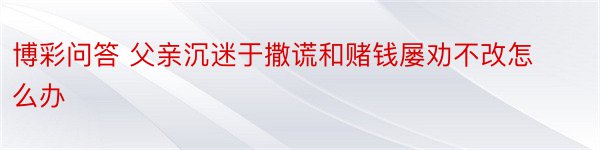 博彩问答 父亲沉迷于撒谎和赌钱屡劝不改怎么办